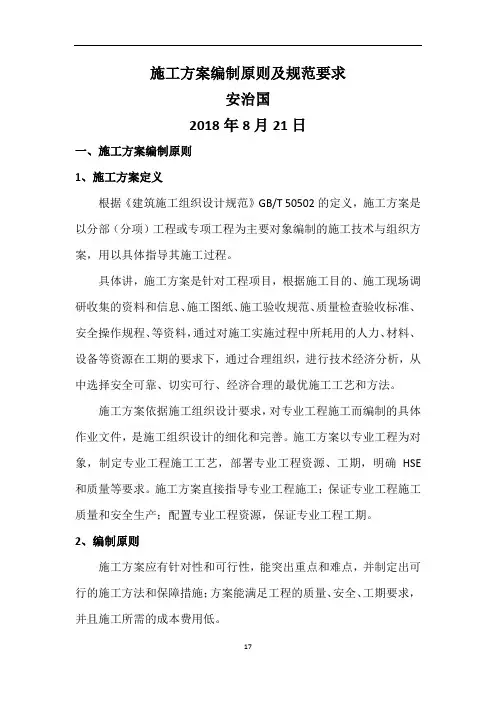 施工方案编制原则及规范要求

安治国

2018 年 8 月 21 日

一、施工方案编制原则

1、施工方案定义

根据《建筑施工组织设计规范》GB/T 50502 的定义，施工方案是以分部（分项）工程或专项工程为主要对象编制的施工技术与组织方案，用以具体指导其施工过程。

具体讲，施工方案是针对工程项目，根据施工目的、施工现场调研收集的资料和信息、施工图纸、施工验收规范、质量检查验收标准、安全操作规程、等资料，通过对施工实施过程中所耗用的人力、材料、设备等资源在工期的要求下，通过合理组织，进行技术经济分析，从中选择安全可靠、切实可行、经济合理的最优施工工艺和方法。

施工方案依据施工组织设计要求，对专业工程施工而编制的具体作业文件，是施工组织设计的细化和完善。施工方案以专业工程为对象，制定专业工程施工工艺，部署专业工程资源、工期，明确 HSE 和质量等要求。施工方案直接指导专业工程施工；保证专业工程施工质量和安全生产；配置专业工程资源，保证专业工程工期。

2、编制原则

施工方案应有针对性和可行性，能突出重点和难点，并制定出可行的施工方法和保障措施；方案能满足工程的质量、安全、工期要求，并且施工所需的成本费用低。

17